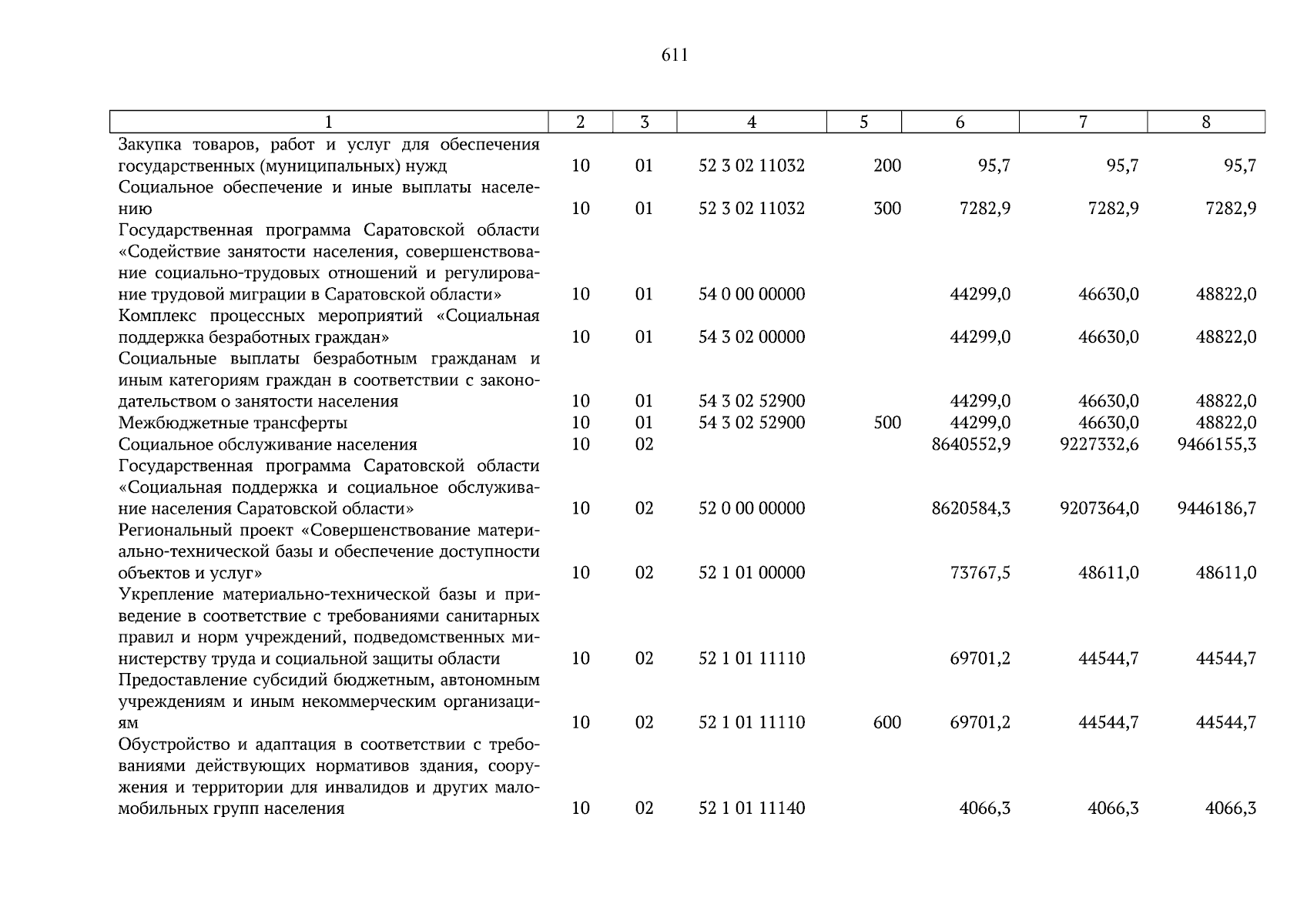 611

| 1 | 2 | 3 | 4 | 5 | 6 | 7 | 8 |
|---|---|---|---|---|---|---|---|
| Закупка товаров, работ и услуг для обеспечения государственных (муниципальных) нужд | 10 | 01 | 52 3 02 11032 | 200 | 95,7 | 95,7 | 95,7 |
| Социальное обеспечение и иные выплаты населению | 10 | 01 | 52 3 02 11032 | 300 | 7282,9 | 7282,9 | 7282,9 |
| Государственная программа Саратовской области «Содействие занятости населения, совершенствование социально-трудовых отношений и регулирование трудовой миграции в Саратовской области» | 10 | 01 | 54 0 00 00000 | | 44299,0 | 46630,0 | 48822,0 |
| Комплекс процессных мероприятий «Социальная поддержка безработных граждан» | 10 | 01 | 54 3 02 00000 | | 44299,0 | 46630,0 | 48822,0 |
| Социальные выплаты безработным гражданам и иным категориям граждан в соответствии с законодательством о занятости населения | 10 | 01 | 54 3 02 52900 | | 44299,0 | 46630,0 | 48822,0 |
| Межбюджетные трансферты | 10 | 01 | 54 3 02 52900 | 500 | 44299,0 | 46630,0 | 48822,0 |
| Социальное обслуживание населения | 10 | 02 | | | 8640552,9 | 9227332,6 | 9466155,3 |
| Государственная программа Саратовской области «Социальная поддержка и социальное обслуживание населения Саратовской области» | 10 | 02 | 52 0 00 00000 | | 8620584,3 | 9207364,0 | 9446186,7 |
| Региональный проект «Совершенствование материально-технической базы и обеспечение доступности объектов и услуг» | 10 | 02 | 52 1 01 00000 | | 73767,5 | 48611,0 | 48611,0 |
| Укрепление материально-технической базы и приведение в соответствие с требованиями санитарных правил и норм учреждений, подведомственных министерству труда и социальной защиты области | 10 | 02 | 52 1 01 11110 | | 69701,2 | 44544,7 | 44544,7 |
| Предоставление субсидий бюджетным, автономным учреждениям и иным некоммерческим организациям | 10 | 02 | 52 1 01 11110 | 600 | 69701,2 | 44544,7 | 44544,7 |
| Обустройство и адаптация в соответствии с требованиями действующих нормативов здания, сооружения и территории для инвалидов и других маломобильных групп населения | 10 | 02 | 52 1 01 11140 | | 4066,3 | 4066,3 | 4066,3 |